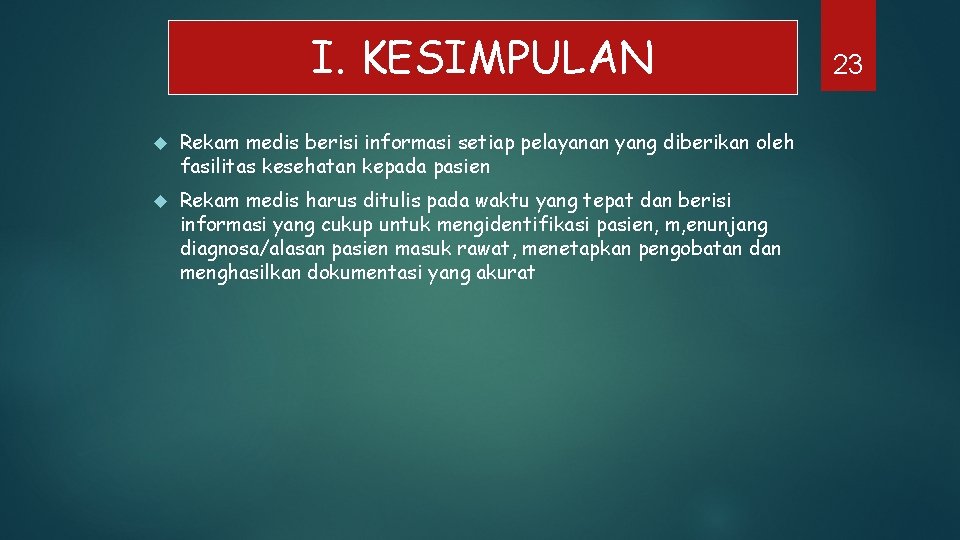 I. KESIMPULAN

23

• Rekam medis berisi informasi setiap pelayanan yang diberikan oleh fasilitas kesehatan kepada pasien

• Rekam medis harus ditulis pada waktu yang tepat dan berisi informasi yang cukup untuk mengidentifikasi pasien, m,enunjang diagnosa/alasan pasien masuk rawat, menetapkan pengobatan dan menghasilkan dokumentasi yang akurat